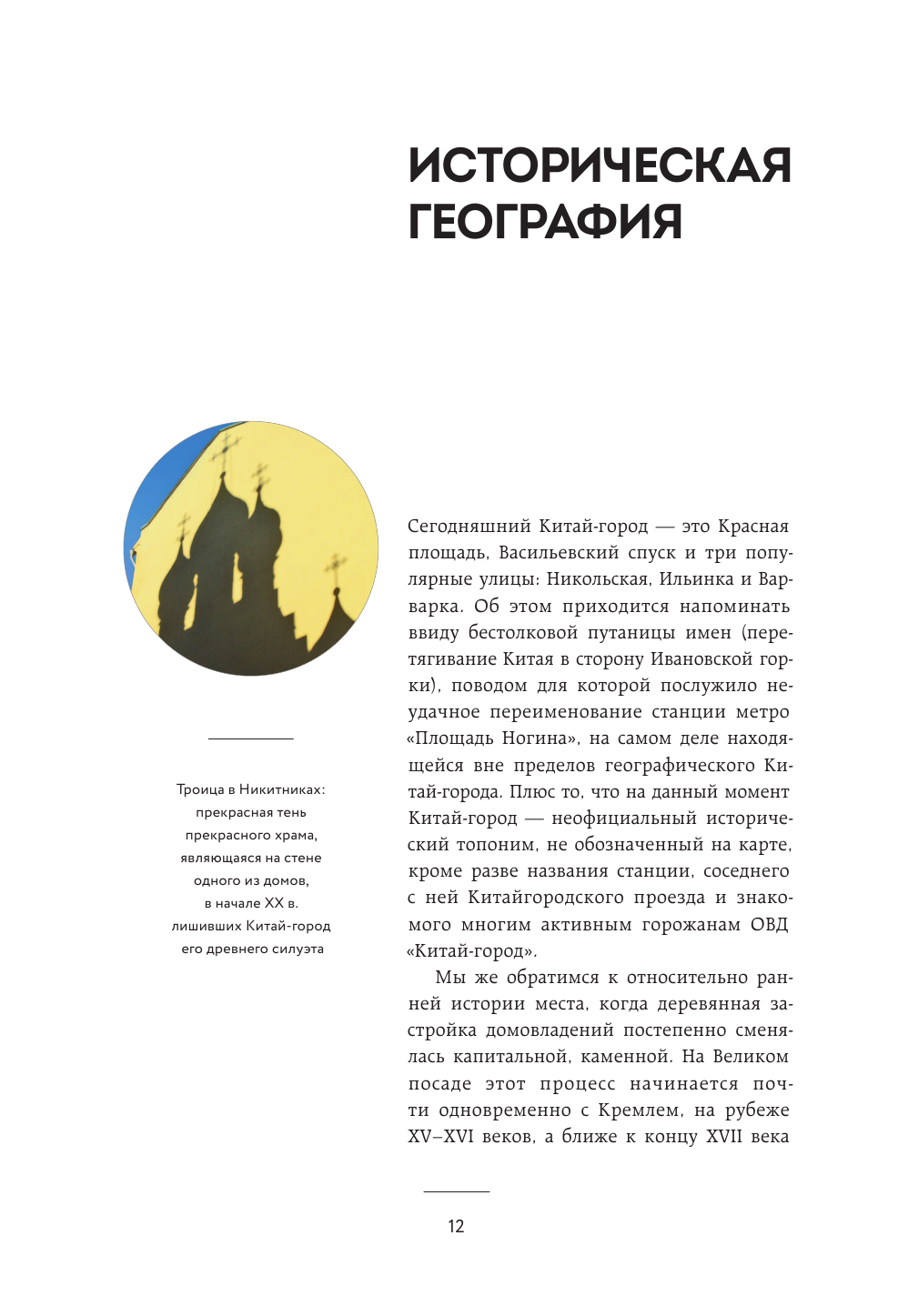 ИСТОРИЧЕСКАЯ ГЕОГРАФИЯ

Троица в Никитниках: прекрасная тень прекрасного храма, являющаяся на стене одного из домов, в начале XX в. лишивших Китай-город его древнего силуэта

Сегодняшний Китай-город — это Красная площадь, Васильевский спуск и три популярные улицы: Никольская, Ильинка и Варварка. Об этом приходится напоминать ввиду бестолковой путаницы имен (перетягивание Китая в сторону Ивановской горки), поводом для которой послужило неудачное переименование станции метро «Площадь Ногина», на самом деле находящейся вне пределов географического Китай-города. Плюс то, что на данный момент Китай-город — неофициальный исторический топоним, не обозначенный на карте, кроме разве названия станции, соседнего с ней Китайгородского проезда и знакомого многим активным горожанам ОВД «Китай-город».

Мы же обратимся к относительно ранней истории места, когда деревянная застройка домовладений постепенно сменялась капитальной, каменной. На Великом посаде этот процесс начинается почти одновременно с Кремлем, на рубеже XV–XVI веков, а ближе к концу XVII века

12